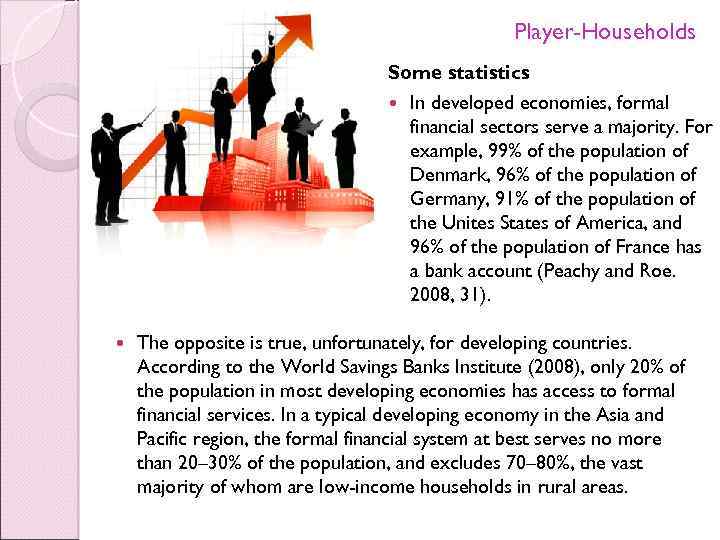 Player-Households

Some statistics

- In developed economies, formal financial sectors serve a majority. For example, 99% of the population of Denmark, 96% of the population of Germany, 91% of the population of the Unites States of America, and 96% of the population of France has a bank account (Peachy and Roe. 2008, 31).

- The opposite is true, unfortunately, for developing countries. According to the World Savings Banks Institute (2008), only 20% of the population in most developing economies has access to formal financial services. In a typical developing economy in the Asia and Pacific region, the formal financial system at best serves no more than 20–30% of the population, and excludes 70–80%, the vast majority of whom are low-income households in rural areas.